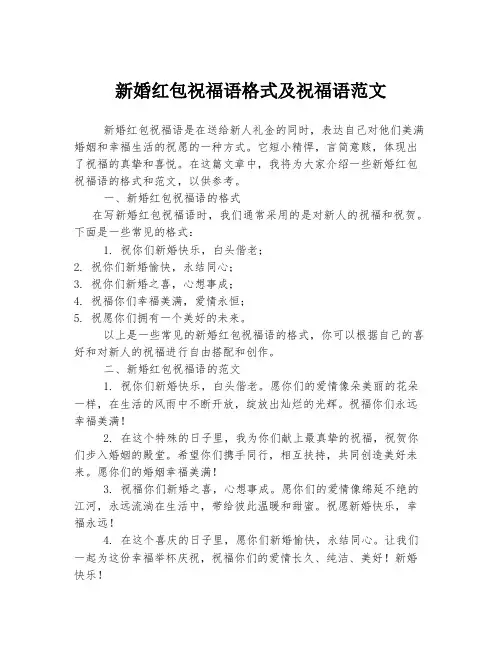 新婚红包祝福语格式及祝福语范文

新婚红包祝福语是在送给新人礼金的同时，表达自己对他们美满婚姻和幸福生活的祝愿的一种方式。它短小精悍，言简意赅，体现出了祝福的真挚和喜悦。在这篇文章中，我将为大家介绍一些新婚红包祝福语的格式和范文，以供参考。

一、新婚红包祝福语的格式

在写新婚红包祝福语时，我们通常采用的是对新人的祝福和祝贺。下面是一些常见的格式：

1. 祝你们新婚快乐，白头偕老；
2. 祝你们新婚愉快，永结同心；
3. 祝你们新婚之喜，心想事成；
4. 祝福你们幸福美满，爱情永恒；
5. 祝愿你们拥有一个美好的未来。

以上是一些常见的新婚红包祝福语的格式，你可以根据自己的喜好和对新人的祝福进行自由搭配和创作。

二、新婚红包祝福语的范文

1. 祝你们新婚快乐，白头偕老。愿你们的爱情像朵美丽的花朵一样，在生活的风雨中不断开放，绽放出灿烂的光辉。祝福你们永远幸福美满！

2. 在这个特殊的日子里，我为你们献上最真挚的祝福，祝贺你们步入婚姻的殿堂。希望你们携手同行，相互扶持，共同创造美好未来。愿你们的婚姻幸福美满！

3. 祝福你们新婚之喜，心想事成。愿你们的爱情像绵延不绝的江河，永远流淌在生活中，带给彼此温暖和甜蜜。祝愿新婚快乐，幸福永远！

4. 在这个喜庆的日子里，愿你们新婚愉快，永结同心。让我们一起为这份幸福举杯庆祝，祝福你们的爱情长久、纯洁、美好！新婚快乐！